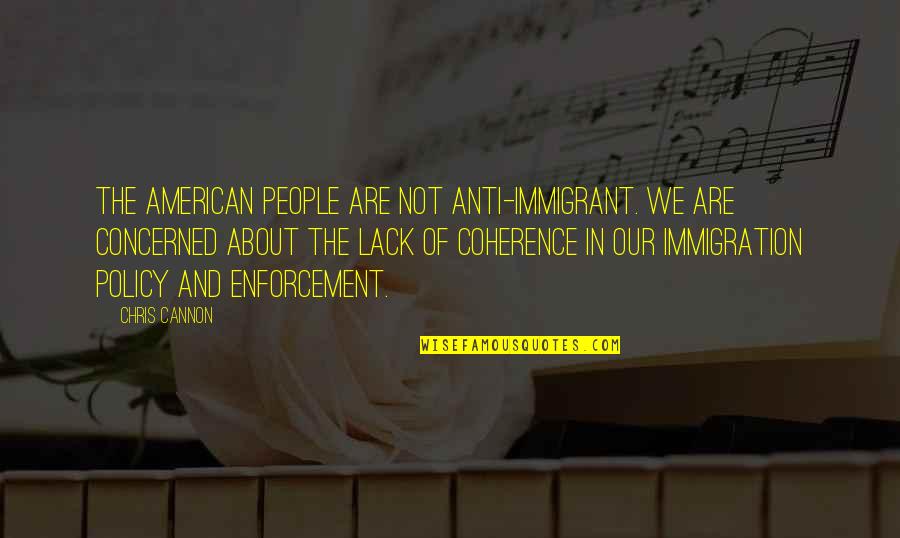 THE AMERICAN PEOPLE ARE NOT ANTI-IMMIGRANT. WE ARE CONCERNED ABOUT THE LACK OF COHERENCE IN OUR IMMIGRATION POLICY AND ENFORCEMENT.

CHRIS CANNON

WISEFAMOUSQUOTES.COM